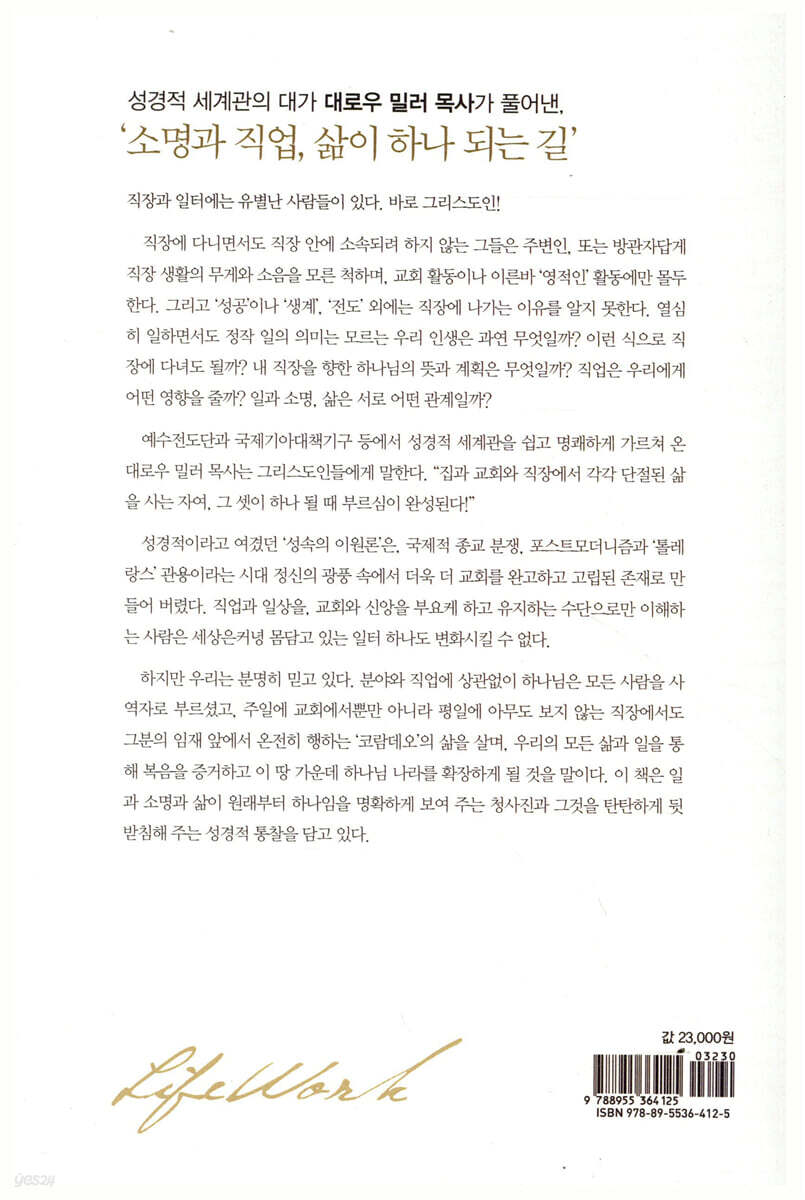 성경적 세계관의 대가 대로우 밀러 목사가 풀어낸,

'소명과 직업, 삶이 하나 되는 길'

직장과 일터에는 유별난 사람들이 있다. 바로 그리스도인!

직장에 다니면서도 직장 안에 소속되려 하지 않는 그들은 주변인, 또는 방관자답게 직장 생활의 무게와 소음을 모른 척하며, 교회 활동이나 이른바 '영적인' 활동에만 몰두한다. 그리고 '성공'이나 '생계', '전도' 외에는 직장에 나가는 이유를 알지 못한다. 열심히 일하면서도 정작 일의 의미는 모르는 우리 인생은 과연 무엇일까? 이런 식으로 직장에 다녀도 될까? 내 직장을 향한 하나님의 뜻과 계획은 무엇일까? 직업은 우리에게 어떤 영향을 줄까? 일과 소명, 삶은 서로 어떤 관계일까?

예수전도단과 국제기아대책기구 등에서 성경적 세계관을 쉽고 명쾌하게 가르쳐 온 대로우 밀러 목사는 그리스도인들에게 말한다. "집과 교회와 직장에서 각각 단절된 삶을 사는 자여, 그 셋이 하나 될 때 부르심이 완성된다!"

성경적이라고 여겼던 '성속의 이원론'은, 국제적 종교 분쟁, 포스트모더니즘과 '톨레랑스' 관용이라는 시대 정신의 광풍 속에서 더욱 더 교회를 완고하고 고립된 존재로 만들어 버렸다. 직업과 일상을, 교회와 신앙을 부요케 하고 유지하는 수단으로만 이해하는 사람은 세상은커녕 몸담고 있는 일터 하나도 변화시킬 수 없다.

하지만 우리는 분명히 믿고 있다. 분야와 직업에 상관없이 하나님은 모든 사람을 사역자로 부르셨고, 주일에 교회에서뿐만 아니라 평일에 아무도 보지 않는 직장에서도 그분의 임재 앞에서 온전히 행하는 '코람데오'의 삶을 살며, 우리의 모든 삶과 일을 통해 복음을 증거하고 이 땅 가운데 하나님 나라를 확장하게 될 것을 말이다. 이 책은 일과 소명과 삶이 원래부터 하나임을 명확하게 보여 주는 청사진과 그것을 탄탄하게 뒷받침해 주는 성경적 통찰을 담고 있다.

LifeWork

값 23,000원

03230
9 788955 364125
ISBN 978-89-5536-412-5

yes24